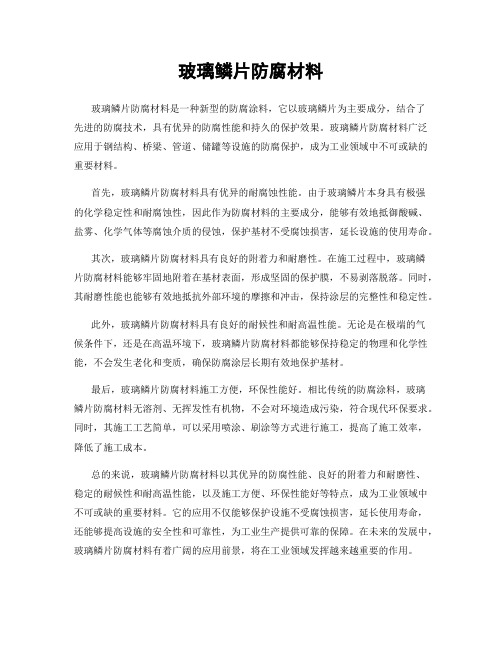 玻璃鳞片防腐材料

玻璃鳞片防腐材料是一种新型的防腐涂料，它以玻璃鳞片为主要成分，结合了先进的防腐技术，具有优异的防腐性能和持久的保护效果。玻璃鳞片防腐材料广泛应用于钢结构、桥梁、管道、储罐等设施的防腐保护，成为工业领域中不可或缺的重要材料。

首先，玻璃鳞片防腐材料具有优异的耐腐蚀性能。由于玻璃鳞片本身具有极强的化学稳定性和耐腐蚀性，因此作为防腐材料的主要成分，能够有效地抵御酸碱、盐雾、化学气体等腐蚀介质的侵蚀，保护基材不受腐蚀损害，延长设施的使用寿命。

其次，玻璃鳞片防腐材料具有良好的附着力和耐磨性。在施工过程中，玻璃鳞片防腐材料能够牢固地附着在基材表面，形成坚固的保护膜，不易剥落脱落。同时，其耐磨性能也能够有效地抵抗外部环境的摩擦和冲击，保持涂层的完整性和稳定性。

此外，玻璃鳞片防腐材料具有良好的耐候性和耐高温性能。无论是在极端的气候条件下，还是在高温环境下，玻璃鳞片防腐材料都能够保持稳定的物理和化学性能，不会发生老化和变质，确保防腐涂层长期有效地保护基材。

最后，玻璃鳞片防腐材料施工方便，环保性能好。相比传统的防腐涂料，玻璃鳞片防腐材料无溶剂、无挥发性有机物，不会对环境造成污染，符合现代环保要求。同时，其施工工艺简单，可以采用喷涂、刷涂等方式进行施工，提高了施工效率，降低了施工成本。

总的来说，玻璃鳞片防腐材料以其优异的防腐性能、良好的附着力和耐磨性、稳定的耐候性和耐高温性能，以及施工方便、环保性能好等特点，成为工业领域中不可或缺的重要材料。它的应用不仅能够保护设施不受腐蚀损害，延长使用寿命，还能够提高设施的安全性和可靠性，为工业生产提供可靠的保障。在未来的发展中，玻璃鳞片防腐材料有着广阔的应用前景，将在工业领域发挥越来越重要的作用。